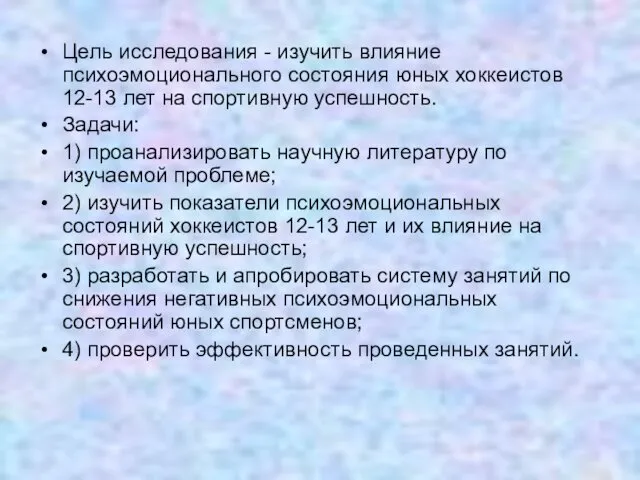 • Цель исследования - изучить влияние психоэмоционального состояния юных хоккеистов 12-13 лет на спортивную успешность.
• Задачи:
• 1) проанализировать научную литературу по изучаемой проблеме;
• 2) изучить показатели психоэмоциональных состояний хоккеистов 12-13 лет и их влияние на спортивную успешность;
• 3) разработать и апробировать систему занятий по снижения негативных психоэмоциональных состояний юных спортсменов;
• 4) проверить эффективность проведенных занятий.